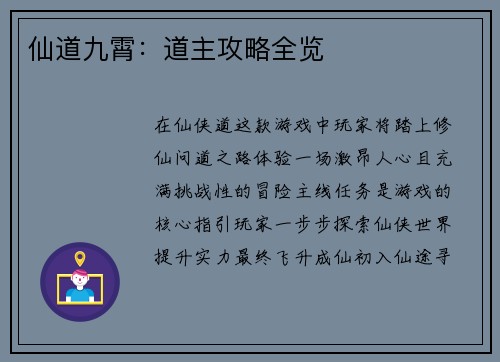 仙道九霄：道主攻略全览

在仙侠道这款游戏中玩家将踏上修仙问道之路体验一场激昂人心且充满挑战性的冒险主线任务是游戏的核心指引玩家一步步探索仙侠世界提升实力最终飞升成仙初入仙途寻